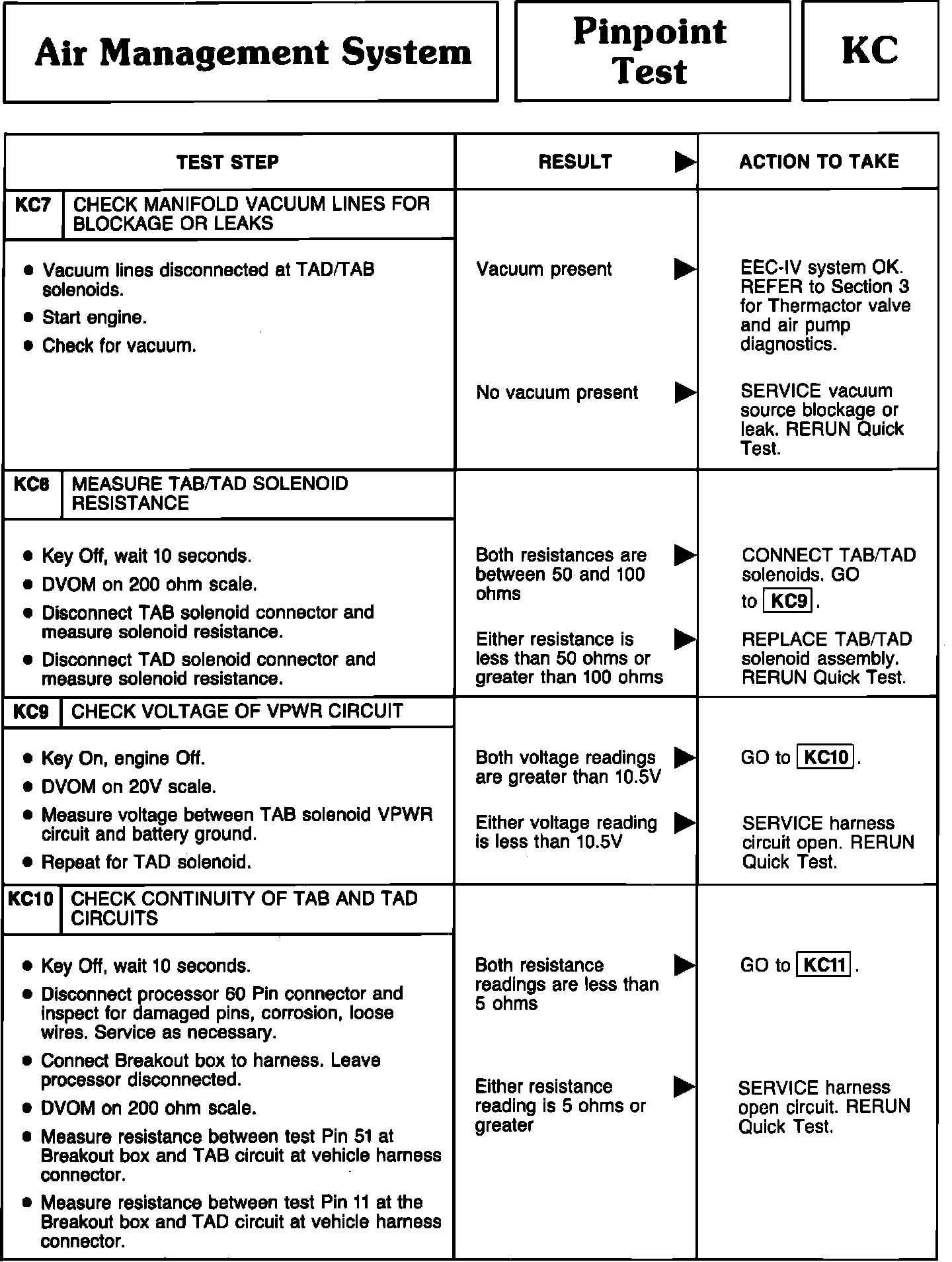 Air Management System

Pinpoint Test

KC

| TEST STEP | RESULT ▶ | ACTION TO TAKE |
|---|---|---|
| KC7 CHECK MANIFOLD VACUUM LINES FOR BLOCKAGE OR LEAKS | | |
| • Vacuum lines disconnected at TAD/TAB solenoids. • Start engine. • Check for vacuum. | Vacuum present ▶ | EEC-IV system OK. REFER to Section 3 for Thermactor valve and air pump diagnostics. |
| | No vacuum present ▶ | SERVICE vacuum source blockage or leak. RERUN Quick Test. |
| KC8 MEASURE TAB/TAD SOLENOID RESISTANCE | | |
| • Key Off, wait 10 seconds. • DVOM on 200 ohm scale. • Disconnect TAB solenoid connector and measure solenoid resistance. • Disconnect TAD solenoid connector and measure solenoid resistance. | Both resistances are between 50 and 100 ohms ▶ | CONNECT TAB/TAD solenoids. GO to KC9. |
| | Either resistance is less than 50 ohms or greater than 100 ohms ▶ | REPLACE TAB/TAD solenoid assembly. RERUN Quick Test. |
| KC9 CHECK VOLTAGE OF VPWR CIRCUIT | | |
| • Key On, engine Off. • DVOM on 20V scale. • Measure voltage between TAB solenoid VPWR circuit and battery ground. • Repeat for TAD solenoid. | Both voltage readings are greater than 10.5V ▶ | GO to KC10. |
| | Either voltage reading is less than 10.5V ▶ | SERVICE harness circuit open. RERUN Quick Test. |
| KC10 CHECK CONTINUITY OF TAB AND TAD CIRCUITS | | |
| • Key Off, wait 10 seconds. • Disconnect processor 60 Pin connector and inspect for damaged pins, corrosion, loose wires. Service as necessary. • Connect Breakout box to harness. Leave processor disconnected. • DVOM on 200 ohm scale. • Measure resistance between test Pin 51 at Breakout box and TAB circuit at vehicle harness connector. • Measure resistance between test Pin 11 at the Breakout box and TAD circuit at vehicle harness connector. | Both resistance readings are less than 5 ohms ▶ | GO to KC11. |
| | Either resistance reading is 5 ohms or greater ▶ | SERVICE harness open circuit. RERUN Quick Test. |